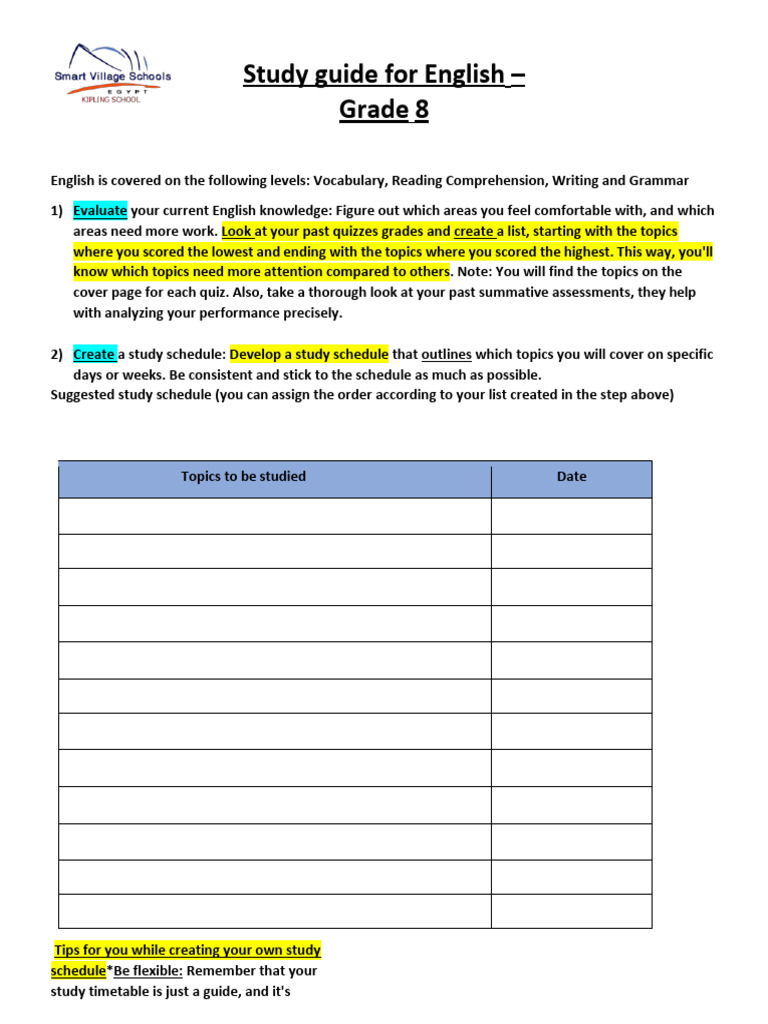 Smart Village Schools
EGYPT
KIPLING SCHOOL

Study guide for English –
Grade 8

English is covered on the following levels: Vocabulary, Reading Comprehension, Writing and Grammar

1) Evaluate your current English knowledge: Figure out which areas you feel comfortable with, and which areas need more work. Look at your past quizzes grades and create a list, starting with the topics where you scored the lowest and ending with the topics where you scored the highest. This way, you'll know which topics need more attention compared to others. Note: You will find the topics on the cover page for each quiz. Also, take a thorough look at your past summative assessments, they help with analyzing your performance precisely.

2) Create a study schedule: Develop a study schedule that outlines which topics you will cover on specific days or weeks. Be consistent and stick to the schedule as much as possible.
Suggested study schedule (you can assign the order according to your list created in the step above)

| Topics to be studied | Date |
|---|---|
| | |
| | |
| | |
| | |
| | |
| | |
| | |
| | |
| | |
| | |
| | |
| | |

Tips for you while creating your own study schedule*Be flexible: Remember that your study timetable is just a guide, and it's